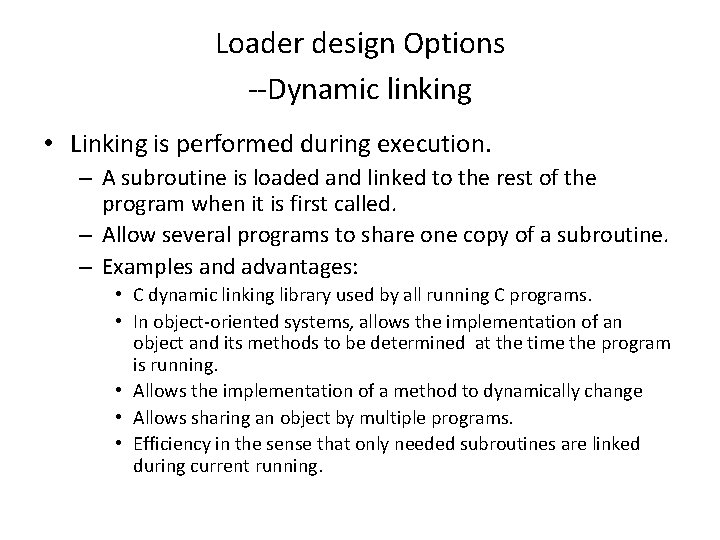 Loader design Options
--Dynamic linking

• Linking is performed during execution.
– A subroutine is loaded and linked to the rest of the program when it is first called.
– Allow several programs to share one copy of a subroutine.
– Examples and advantages:
• C dynamic linking library used by all running C programs.
• In object-oriented systems, allows the implementation of an object and its methods to be determined at the time the program is running.
• Allows the implementation of a method to dynamically change
• Allows sharing an object by multiple programs.
• Efficiency in the sense that only needed subroutines are linked during current running.